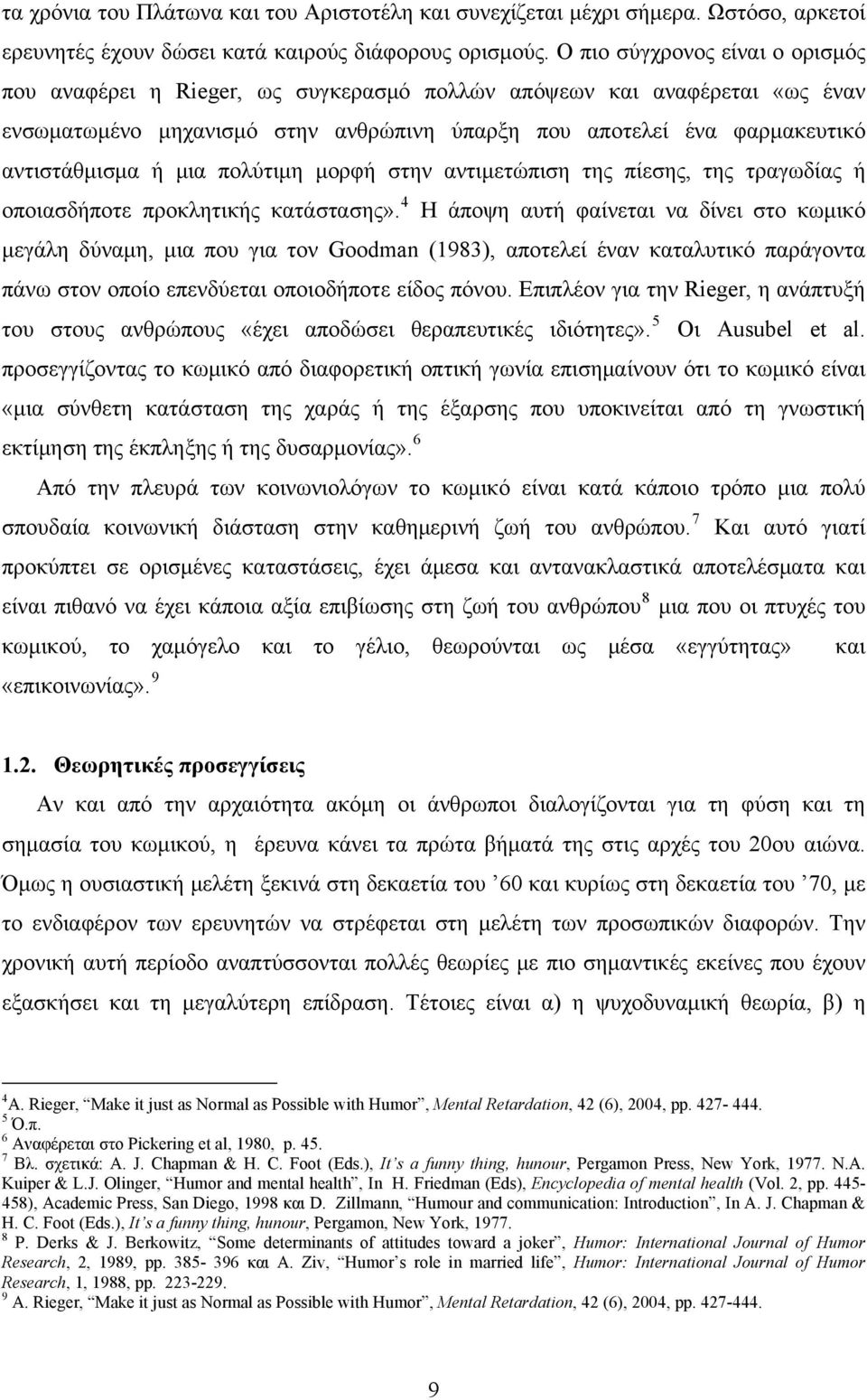 τα χρόνια του Πλάτωνα και του Αριστοτέλη και συνεχίζεται μέχρι σήμερα. Ωστόσο, αρκετοί ερευνητές έχουν δώσει κατά καιρούς διάφορους ορισμούς. Ο πιο σύγχρονος είναι ο ορισμός που αναφέρει η Rieger, ως συγκερασμό πολλών απόψεων και αναφέρεται «ως έναν ενσωματωμένο μηχανισμό στην ανθρώπινη ύπαρξη που αποτελεί ένα φαρμακευτικό αντιστάθμισμα ή μια πολύτιμη μορφή στην αντιμετώπιση της πίεσης, της τραγωδίας ή οποιασδήποτε προκλητικής κατάστασης».$^4$ Η άποψη αυτή φαίνεται να δίνει στο κωμικό μεγάλη δύναμη, μια που για τον Goodman (1983), αποτελεί έναν καταλυτικό παράγοντα πάνω στον οποίο επενδύεται οποιοδήποτε είδος πόνου. Επιπλέον για την Rieger, η ανάπτυξή του στους ανθρώπους «έχει αποδώσει θεραπευτικές ιδιότητες».$^5$ Οι Ausubel et al. προσεγγίζοντας το κωμικό από διαφορετική οπτική γωνία επισημαίνουν ότι το κωμικό είναι «μια σύνθετη κατάσταση της χαράς ή της έξαρσης που υποκινείται από τη γνωστική εκτίμηση της έκπληξης ή της δυσαρμονίας».$^6$

Από την πλευρά των κοινωνιολόγων το κωμικό είναι κατά κάποιο τρόπο μια πολύ σπουδαία κοινωνική διάσταση στην καθημερινή ζωή του ανθρώπου.$^7$ Και αυτό γιατί προκύπτει σε ορισμένες καταστάσεις, έχει άμεσα και αντανακλαστικά αποτελέσματα και είναι πιθανό να έχει κάποια αξία επιβίωσης στη ζωή του ανθρώπου$^8$ μια που οι πτυχές του κωμικού, το χαμόγελο και το γέλιο, θεωρούνται ως μέσα «εγγύτητας» και «επικοινωνίας».$^9$

1.2. Θεωρητικές προσεγγίσεις

Αν και από την αρχαιότητα ακόμη οι άνθρωποι διαλογίζονται για τη φύση και τη σημασία του κωμικού, η έρευνα κάνει τα πρώτα βήματά της στις αρχές του 20ου αιώνα. Όμως η ουσιαστική μελέτη ξεκινά στη δεκαετία του ’60 και κυρίως στη δεκαετία του ’70, με το ενδιαφέρον των ερευνητών να στρέφεται στη μελέτη των προσωπικών διαφορών. Την χρονική αυτή περίοδο αναπτύσσονται πολλές θεωρίες με πιο σημαντικές εκείνες που έχουν εξασκήσει και τη μεγαλύτερη επίδραση. Τέτοιες είναι α) η ψυχοδυναμική θεωρία, β) η

$^4$A. Rieger, “Make it just as Normal as Possible with Humor”, Mental Retardation, 42 (6), 2004, pp. 427- 444.
$^5$ Ό.π.
$^6$ Αναφέρεται στο Pickering et al, 1980, p. 45.
$^7$ Βλ. σχετικά: A. J. Chapman & H. C. Foot (Eds.), It’s a funny thing, hunour, Pergamon Press, New York, 1977. N.A. Kuiper & L.J. Olinger, “Humor and mental health”, In H. Friedman (Eds), Encyclopedia of mental health (Vol. 2, pp. 445-458), Academic Press, San Diego, 1998 και D. Zillmann, “Humour and communication: Introduction”, In A. J. Chapman & H. C. Foot (Eds.), It’s a funny thing, hunour, Pergamon, New York, 1977.
$^8$ P. Derks & J. Berkowitz, “Some determinants of attitudes toward a joker”, Humor: International Journal of Humor Research, 2, 1989, pp. 385- 396 και A. Ziv, “Humor’s role in married life”, Humor: International Journal of Humor Research, 1, 1988, pp. 223-229.
$^9$ A. Rieger, “Make it just as Normal as Possible with Humor”, Mental Retardation, 42 (6), 2004, pp. 427-444.

9